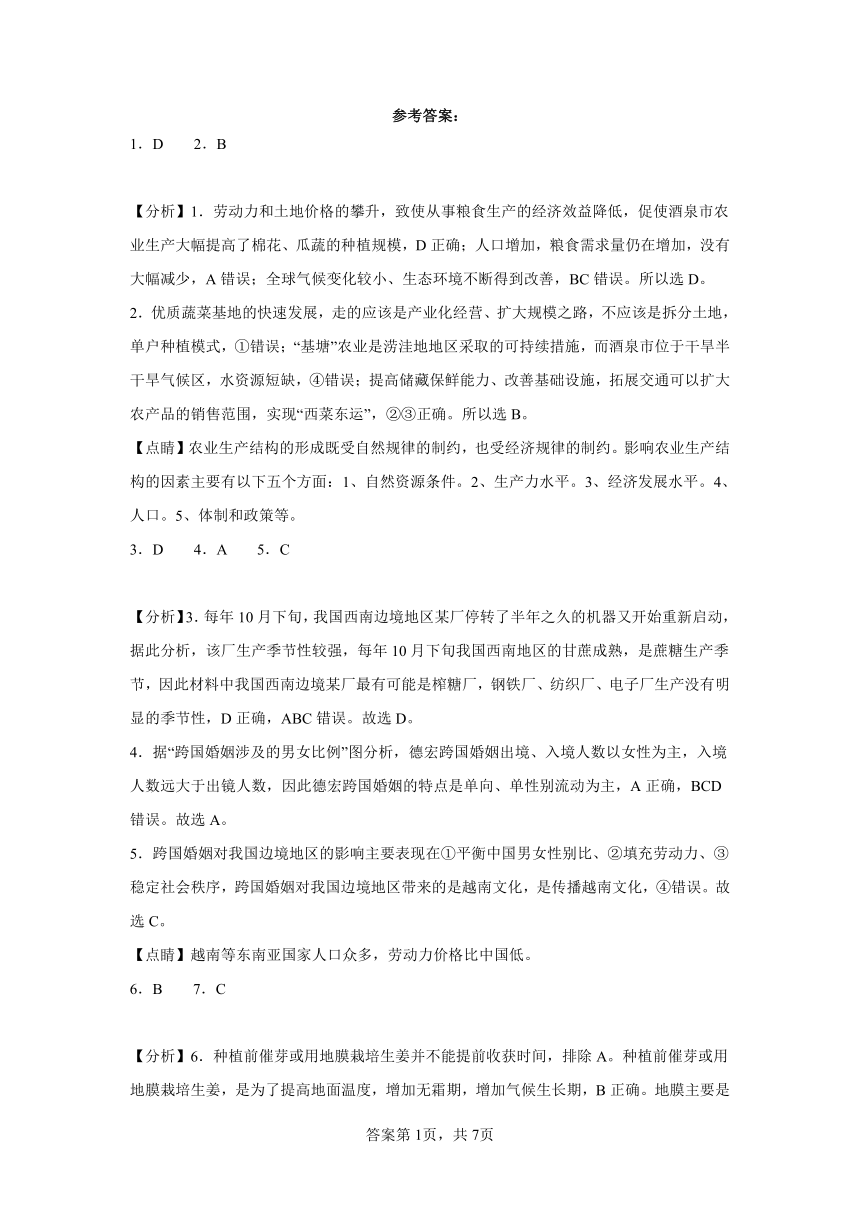 参考答案：

1．D　　2．B

【分析】1．劳动力和土地价格的攀升，致使从事粮食生产的经济效益降低，促使酒泉市农业生产大幅提高了棉花、瓜蔬的种植规模，D正确；人口增加，粮食需求量仍在增加，没有大幅减少，A错误；全球气候变化较小、生态环境不断得到改善，BC错误。所以选D。

2．优质蔬菜基地的快速发展，走的应该是产业化经营、扩大规模之路，不应该是拆分土地，单户种植模式，①错误；“基塘”农业是涝洼地地区采取的可持续措施，而酒泉市位于干旱半干旱气候区，水资源短缺，④错误；提高储藏保鲜能力、改善基础设施，拓展交通可以扩大农产品的销售范围，实现“西菜东运”，②③正确。所以选B。

【点睛】农业生产结构的形成既受自然规律的制约，也受经济规律的制约。影响农业生产结构的因素主要有以下五个方面：1、自然资源条件。2、生产力水平。3、经济发展水平。4、人口。5、体制和政策等。

3．D　　4．A　　5．C

【分析】3．每年10月下旬，我国西南边境地区某厂停转了半年之久的机器又开始重新启动，据此分析，该厂生产季节性较强，每年10月下旬我国西南地区的甘蔗成熟，是蔗糖生产季节，因此材料中我国西南边境某厂最有可能是榨糖厂，钢铁厂、纺织厂、电子厂生产没有明显的季节性，D正确，ABC错误。故选D。

4．据“跨国婚姻涉及的男女比例”图分析，德宏跨国婚姻出境、入境人数以女性为主，入境人数远大于出镜人数，因此德宏跨国婚姻的特点是单向、单性别流动为主，A正确，BCD错误。故选A。

5．跨国婚姻对我国边境地区的影响主要表现在①平衡中国男女性别比、②填充劳动力、③稳定社会秩序，跨国婚姻对我国边境地区带来的是越南文化，是传播越南文化，④错误。故选C。

【点睛】越南等东南亚国家人口众多，劳动力价格比中国低。

6．B　　7．C

【分析】6．种植前催芽或用地膜栽培生姜并不能提前收获时间，排除A。种植前催芽或用地膜栽培生姜，是为了提高地面温度，增加无霜期，增加气候生长期，B正确。地膜主要是

答案第1页，共7页